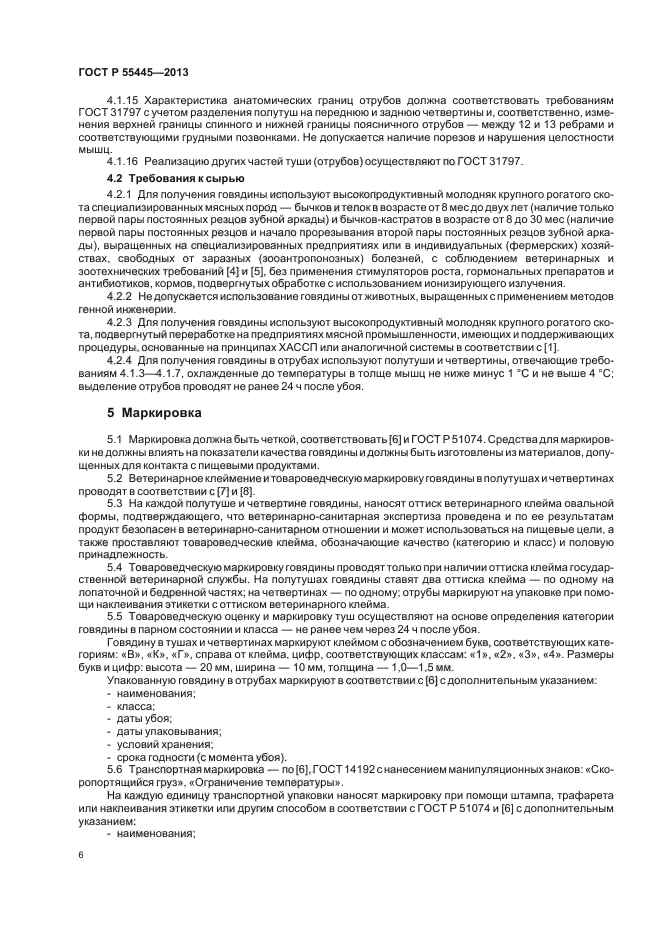 ГОСТ Р 55445—2013

4.1.15 Характеристика анатомических границ отрубов должна соответствовать требованиям ГОСТ 31797 с учетом разделения полутуш на переднюю и заднюю четвертины и, соответственно, изменения верхней границы спинного и нижней границы поясничного отрубов — между 12 и 13 ребрами и соответствующими грудными позвонками. Не допускается наличие порезов и нарушения целостности мышц.

4.1.16 Реализацию других частей туши (отрубов) осуществляют по ГОСТ 31797.

4.2 Требования к сырью

4.2.1 Для получения говядины используют высокопродуктивный молодняк крупного рогатого скота специализированных мясных пород — бычков и телок в возрасте от 8 мес до двух лет (наличие только первой пары постоянных резцов зубной аркады) и бычков-кастратов в возрасте от 8 до 30 мес (наличие первой пары постоянных резцов и начало прорезывания второй пары постоянных резцов зубной аркады), выращенных на специализированных предприятиях или в индивидуальных (фермерских) хозяйствах, свободных от заразных (зооантропонозных) болезней, с соблюдением ветеринарных и зоотехнических требований [4] и [5], без применения стимуляторов роста, гормональных препаратов и антибиотиков, кормов, подвергнутых обработке с использованием ионизирующего излучения.

4.2.2 Не допускается использование говядины от животных, выращенных с применением методов генной инженерии.

4.2.3 Для получения говядины используют высокопродуктивный молодняк крупного рогатого скота, подвергнутый переработке на предприятиях мясной промышленности, имеющих и поддерживающих процедуры, основанные на принципах ХАССП или аналогичной системы в соответствии с [1].

4.2.4 Для получения говядины в отрубах используют полутуши и четвертины, отвечающие требованиям 4.1.3—4.1.7, охлажденные до температуры в толще мышц не ниже минус 1 °С и не выше 4 °С; выделение отрубов проводят не ранее 24 ч после убоя.

5 Маркировка

5.1 Маркировка должна быть четкой, соответствовать [6] и ГОСТ Р 51074. Средства для маркировки не должны влиять на показатели качества говядины и должны быть изготовлены из материалов, допущенных для контакта с пищевыми продуктами.

5.2 Ветеринарное клеймение и товароведческую маркировку говядины в полутушах и четвертинах проводят в соответствии с [7] и [8].

5.3 На каждой полутуше и четвертине говядины, наносят оттиск ветеринарного клейма овальной формы, подтверждающего, что ветеринарно-санитарная экспертиза проведена и по ее результатам продукт безопасен в ветеринарно-санитарном отношении и может использоваться на пищевые цели, а также проставляют товароведческие клейма, обозначающие качество (категорию и класс) и половую принадлежность.

5.4 Товароведческую маркировку говядины проводят только при наличии оттиска клейма государственной ветеринарной службы. На полутушах говядины ставят два оттиска клейма — по одному на лопаточной и бедренной частях; на четвертинах — по одному; отрубы маркируют на упаковке при помощи наклеивания этикетки с оттиском ветеринарного клейма.

5.5 Товароведческую оценку и маркировку туш осуществляют на основе определения категории говядины в парном состоянии и класса — не ранее чем через 24 ч после убоя.

Говядину в тушах и четвертинах маркируют клеймом с обозначением букв, соответствующих категориям: «В», «К», «Г», справа от клейма, цифр, соответствующих классам: «1», «2», «3», «4». Размеры букв и цифр: высота — 20 мм, ширина — 10 мм, толщина — 1,0—1,5 мм.

Упакованную говядину в отрубах маркируют в соответствии с [6] с дополнительным указанием:
- наименования;
- класса;
- даты убоя;
- даты упаковывания;
- условий хранения;
- срока годности (с момента убоя).

5.6 Транспортная маркировка — по [6], ГОСТ 14192 с нанесением манипуляционных знаков: «Скоропортящийся груз», «Ограничение температуры».

На каждую единицу транспортной упаковки наносят маркировку при помощи штампа, трафарета или наклеивания этикетки или другим способом в соответствии с ГОСТ Р 51074 и [6] с дополнительным указанием:
- наименования;

6